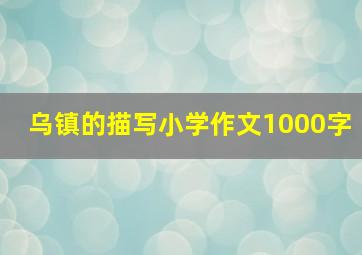 乌镇的描写小学作文1000字